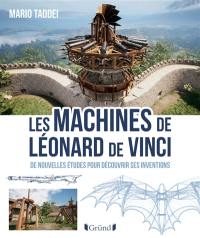 MARIO TADDEI

LES MACHINES DE LÉONARD DE VINCI

DE NOUVELLES ÉTUDES POUR DÉCOUVRIR SES INVENTIONS

Gründ